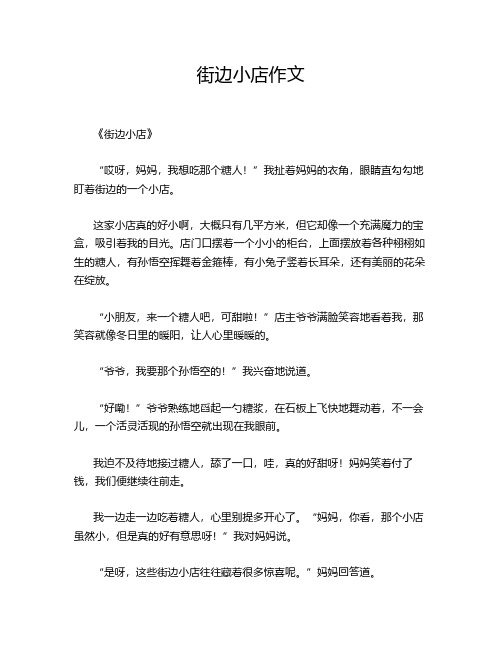 街边小店作文

《街边小店》

“哎呀，妈妈，我想吃那个糖人！”我扯着妈妈的衣角，眼睛直勾勾地盯着街边的一个小店。

这家小店真的好小啊，大概只有几平方米，但它却像一个充满魔力的宝盒，吸引着我的目光。店门口摆着一个小小的柜台，上面摆放着各种栩栩如生的糖人，有孙悟空挥舞着金箍棒，有小兔子竖着长耳朵，还有美丽的花朵在绽放。

“小朋友，来一个糖人吧，可甜啦！”店主爷爷满脸笑容地看着我，那笑容就像冬日里的暖阳，让人心里暖暖的。

“爷爷，我要那个孙悟空的！”我兴奋地说道。

“好嘞！”爷爷熟练地舀起一勺糖浆，在石板上飞快地舞动着，不一会儿，一个活灵活现的孙悟空就出现在我眼前。

我迫不及待地接过糖人，舔了一口，哇，真的好甜呀！妈妈笑着付了钱，我们便继续往前走。

我一边走一边吃着糖人，心里别提多开心了。“妈妈，你看，那个小店虽然小，但是真的好有意思呀！”我对妈妈说。

“是呀，这些街边小店往往藏着很多惊喜呢。”妈妈回答道。